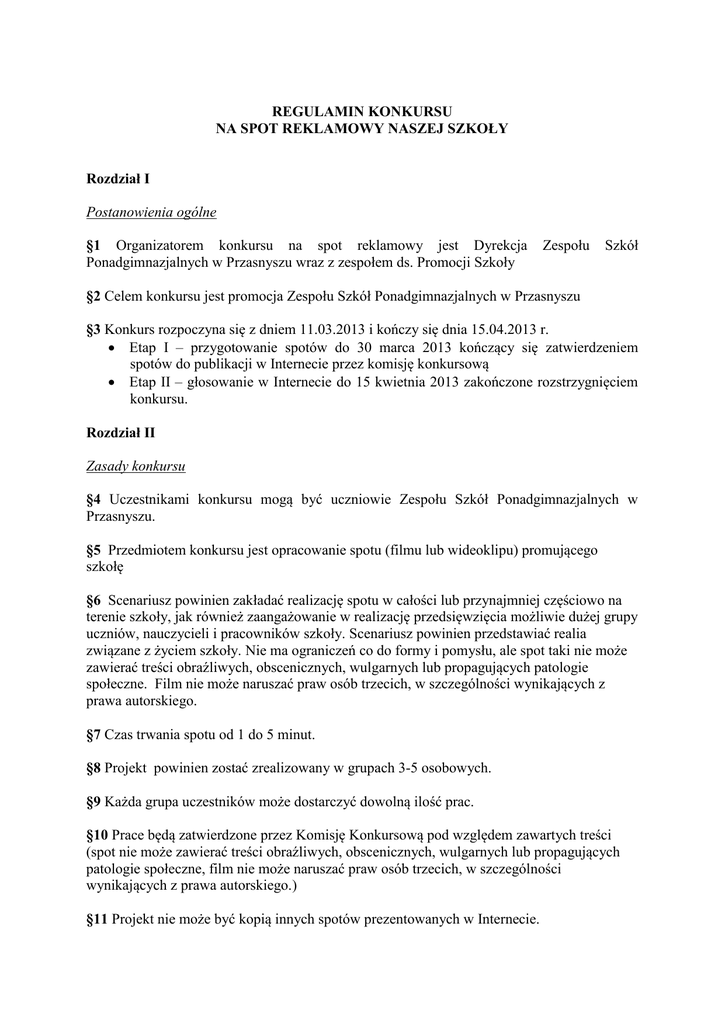 REGULAMIN KONKURSU
NA SPOT REKLAMOWY NASZEJ SZKOŁY

Rozdział I

Postanowienia ogólne

§1 Organizatorem konkursu na spot reklamowy jest Dyrekcja Zespołu Szkół Ponadgimnazjalnych w Przasnyszu wraz z zespołem ds. Promocji Szkoły

§2 Celem konkursu jest promocja Zespołu Szkół Ponadgimnazjalnych w Przasnyszu

§3 Konkurs rozpoczyna się z dniem 11.03.2013 i kończy się dnia 15.04.2013 r.
• Etap I – przygotowanie spotów do 30 marca 2013 kończący się zatwierdzeniem spotów do publikacji w Internecie przez komisję konkursową
• Etap II – głosowanie w Internecie do 15 kwietnia 2013 zakończone rozstrzygnięciem konkursu.

Rozdział II

Zasady konkursu

§4 Uczestnikami konkursu mogą być uczniowie Zespołu Szkół Ponadgimnazjalnych w Przasnyszu.

§5 Przedmiotem konkursu jest opracowanie spotu (filmu lub wideoklipu) promującego szkołę

§6 Scenariusz powinien zakładać realizację spotu w całości lub przynajmniej częściowo na terenie szkoły, jak również zaangażowanie w realizację przedsięwzięcia możliwie dużej grupy uczniów, nauczycieli i pracowników szkoły. Scenariusz powinien przedstawiać realia związane z życiem szkoły. Nie ma ograniczeń co do formy i pomysłu, ale spot taki nie może zawierać treści obraźliwych, obscenicznych, wulgarnych lub propagujących patologie społeczne. Film nie może naruszać praw osób trzecich, w szczególności wynikających z prawa autorskiego.

§7 Czas trwania spotu od 1 do 5 minut.

§8 Projekt powinien zostać zrealizowany w grupach 3-5 osobowych.

§9 Każda grupa uczestników może dostarczyć dowolną ilość prac.

§10 Prace będą zatwierdzone przez Komisję Konkursową pod względem zawartych treści (spot nie może zawierać treści obraźliwych, obscenicznych, wulgarnych lub propagujących patologie społeczne, film nie może naruszać praw osób trzecich, w szczególności wynikających z prawa autorskiego.)

§11 Projekt nie może być kopią innych spotów prezentowanych w Internecie.